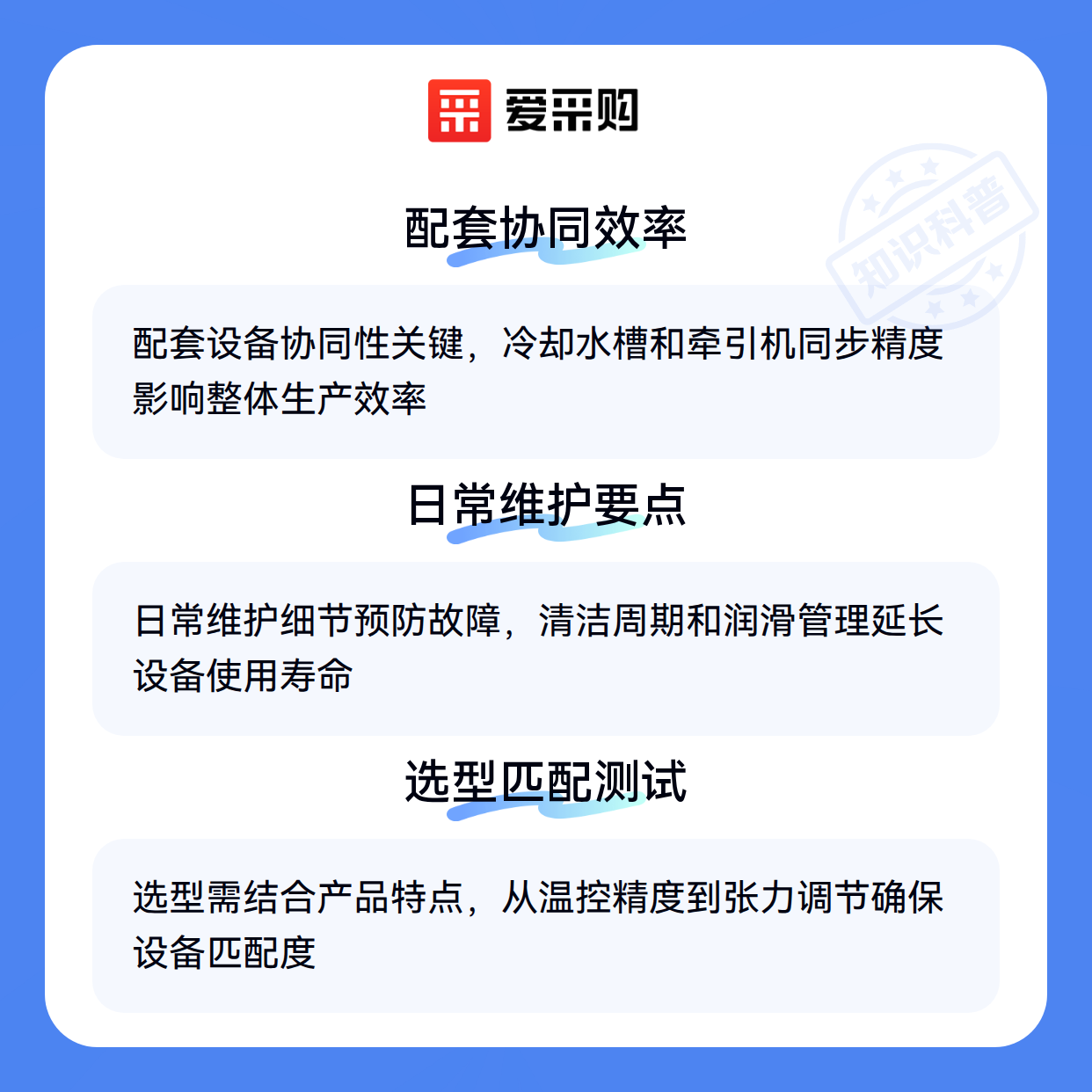 爱采购

配套协同效率

配套设备协同性关键，冷却水槽和牵引机同步精度影响整体生产效率

日常维护要点

日常维护细节预防故障，清洁周期和润滑管理延长设备使用寿命

选型匹配测试

选型需结合产品特点，从温控精度到张力调节确保设备匹配度

知识科普